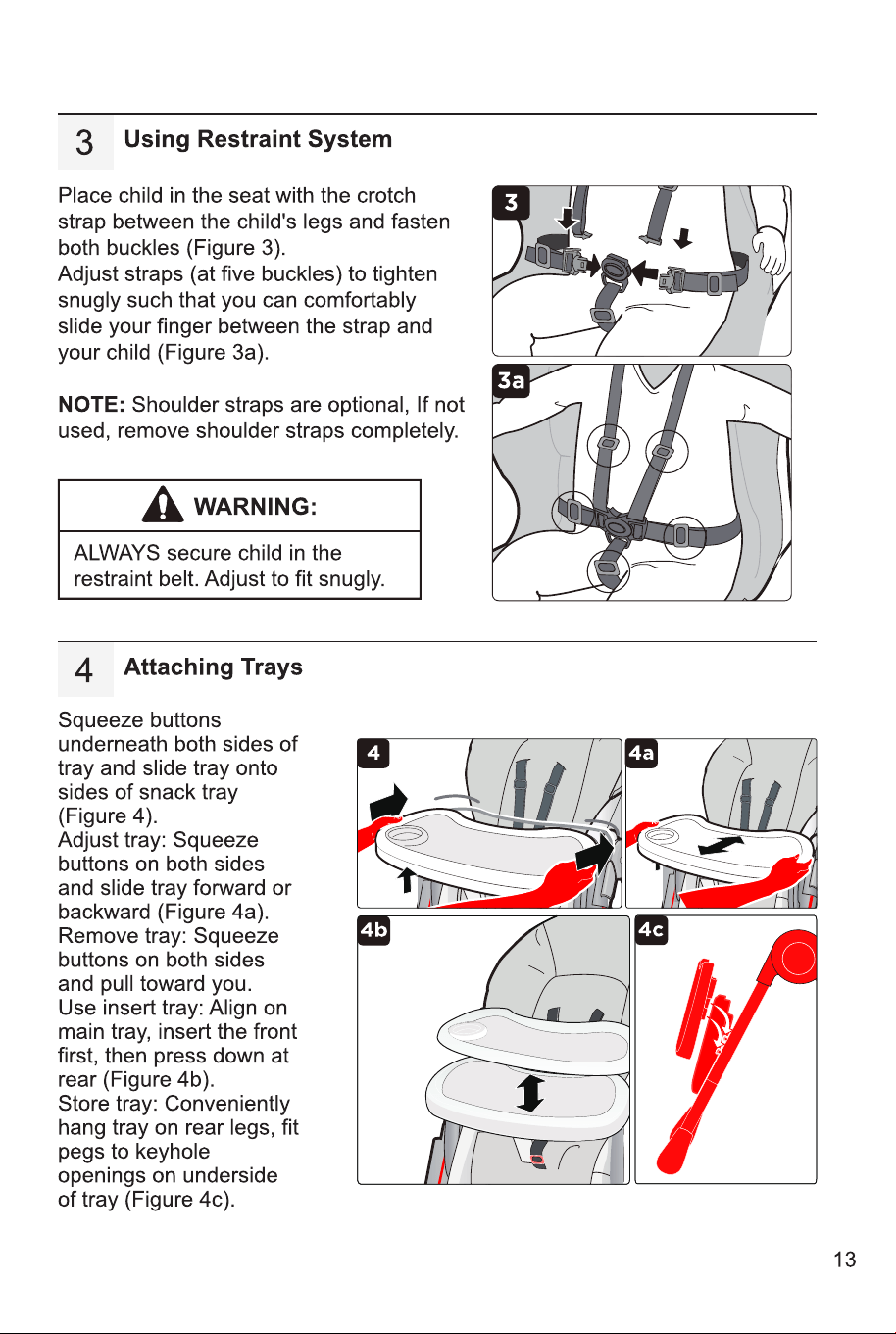 3 Using Restraint System

Place child in the seat with the crotch strap between the child's legs and fasten both buckles (Figure 3).

Adjust straps (at five buckles) to tighten snugly such that you can comfortably slide your finger between the strap and your child (Figure 3a).

NOTE: Shoulder straps are optional, If not used, remove shoulder straps completely.

WARNING:

ALWAYS secure child in the restraint belt. Adjust to fit snugly.

3

3a

4 Attaching Trays

Squeeze buttons underneath both sides of tray and slide tray onto sides of snack tray (Figure 4).

Adjust tray: Squeeze buttons on both sides and slide tray forward or backward (Figure 4a).

Remove tray: Squeeze buttons on both sides and pull toward you.

Use insert tray: Align on main tray, insert the front first, then press down at rear (Figure 4b).

Store tray: Conveniently hang tray on rear legs, fit pegs to keyhole openings on underside of tray (Figure 4c).

4

4a

4b

4c

13